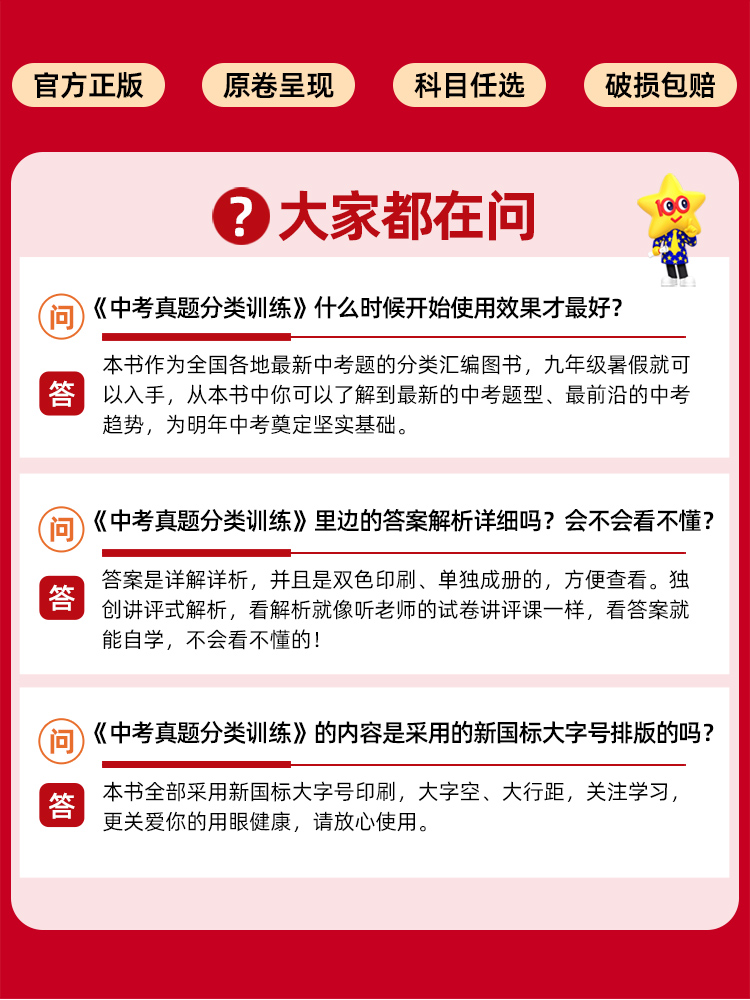 官方正版　原卷呈现　科目任选　破损包赔

? 大家都在问

100

问 《中考真题分类训练》什么时候开始使用效果才最好?

答 本书作为全国各地最新中考题的分类汇编图书，九年级暑假就可以入手，从本书中你可以了解到最新的中考题型、最前沿的中考趋势，为明年中考奠定坚实基础。

问 《中考真题分类训练》里边的答案解析详细吗？会不会看不懂?

答 答案是详解详析，并且是双色印刷、单独成册的，方便查看。独创讲评式解析，看解析就像听老师的试卷讲评课一样，看答案就能自学，不会看不懂的!

问 《中考真题分类训练》的内容是采用的新国标大字号排版的吗?

答 本书全部采用新国标大字号印刷，大字空、大行距，关注学习，更关爱你的用眼健康，请放心使用。